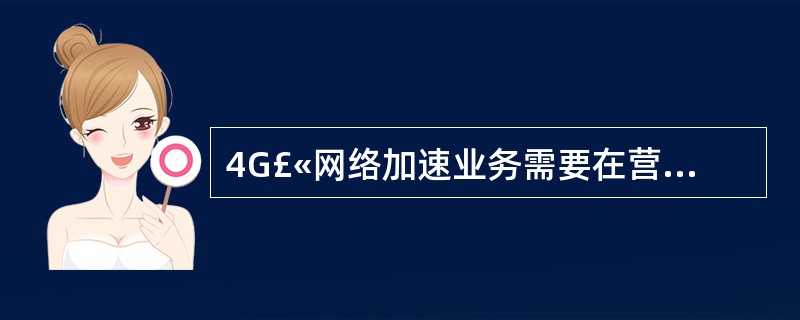 4G£«网络加速业务需要在营...